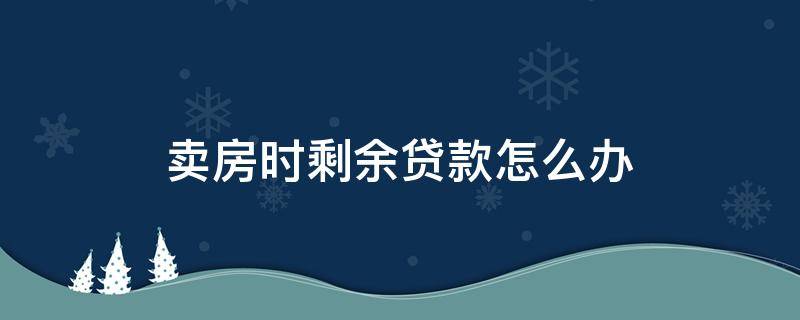 卖房时剩余贷款怎么办